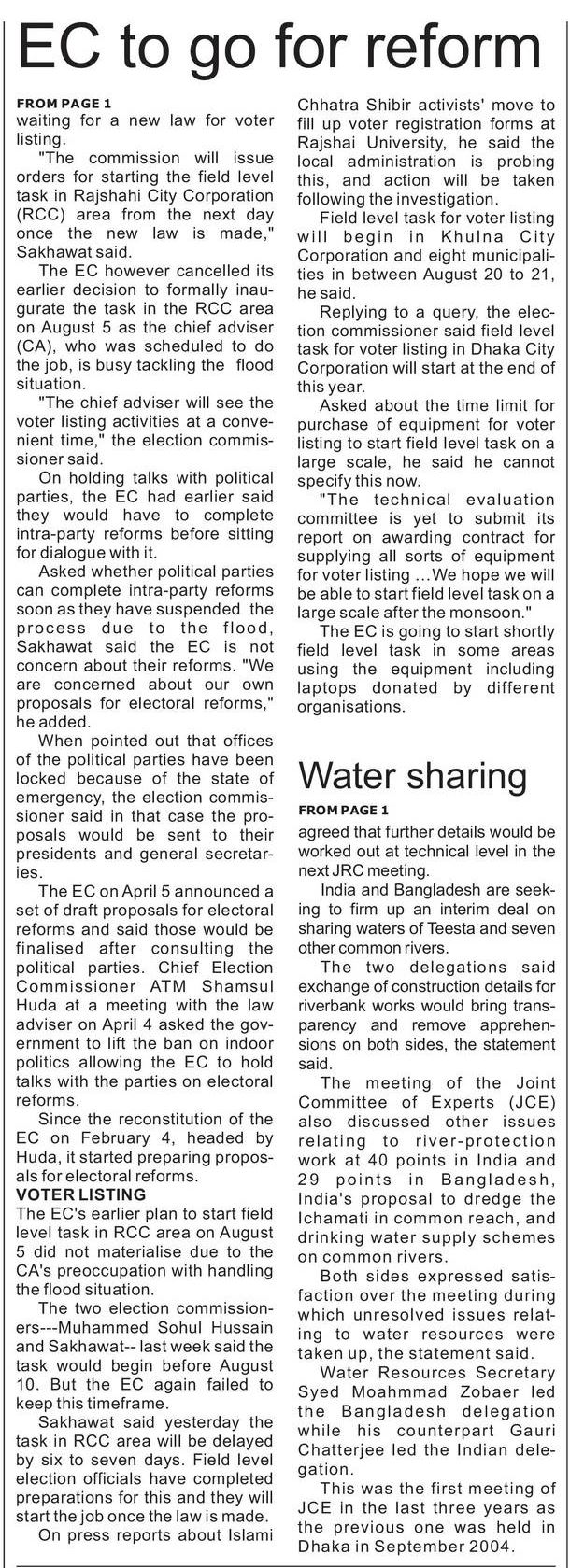 EC to go for reform

FROM PAGE 1

waiting for a new law for voter listing.

"The commission will issue orders for starting the field level task in Rajshahi City Corporation (RCC) area from the next day once the new law is made," Sakhawat said.

The EC however cancelled its earlier decision to formally inaugurate the task in the RCC area on August 5 as the chief adviser (CA), who was scheduled to do the job, is busy tackling the flood situation.

"The chief adviser will see the voter listing activities at a convenient time," the election commissioner said.

On holding talks with political parties, the EC had earlier said they would have to complete intra-party reforms before sitting for dialogue with it.

Asked whether political parties can complete intra-party reforms soon as they have suspended the process due to the flood, Sakhawat said the EC is not concern about their reforms. "We are concerned about our own proposals for electoral reforms," he added.

When pointed out that offices of the political parties have been locked because of the state of emergency, the election commissioner said in that case the proposals would be sent to their presidents and general secretaries.

The EC on April 5 announced a set of draft proposals for electoral reforms and said those would be finalised after consulting the political parties. Chief Election Commissioner ATM Shamsul Huda at a meeting with the law adviser on April 4 asked the government to lift the ban on indoor politics allowing the EC to hold talks with the parties on electoral reforms.

Since the reconstitution of the EC on February 4, headed by Huda, it started preparing proposals for electoral reforms.

VOTER LISTING

The EC's earlier plan to start field level task in RCC area on August 5 did not materialise due to the CA's preoccupation with handling the flood situation.

The two election commissioners---Muhammed Sohul Hussain and Sakhawat-- last week said the task would begin before August 10. But the EC again failed to keep this timeframe.

Sakhawat said yesterday the task in RCC area will be delayed by six to seven days. Field level election officials have completed preparations for this and they will start the job once the law is made.

On press reports about Islami Chhatra Shibir activists' move to fill up voter registration forms at Rajshai University, he said the local administration is probing this, and action will be taken following the investigation.

Field level task for voter listing will begin in Khulna City Corporation and eight municipalities in between August 20 to 21, he said.

Replying to a query, the election commissioner said field level task for voter listing in Dhaka City Corporation will start at the end of this year.

Asked about the time limit for purchase of equipment for voter listing to start field level task on a large scale, he said he cannot specify this now.

"The technical evaluation committee is yet to submit its report on awarding contract for supplying all sorts of equipment for voter listing ...We hope we will be able to start field level task on a large scale after the monsoon."

The EC is going to start shortly field level task in some areas using the equipment including laptops donated by different organisations.

Water sharing

FROM PAGE 1

agreed that further details would be worked out at technical level in the next JRC meeting.

India and Bangladesh are seeking to firm up an interim deal on sharing waters of Teesta and seven other common rivers.

The two delegations said exchange of construction details for riverbank works would bring transparency and remove apprehensions on both sides, the statement said.

The meeting of the Joint Committee of Experts (JCE) also discussed other issues relating to river-protection work at 40 points in India and 29 points in Bangladesh, India's proposal to dredge the Ichamati in common reach, and drinking water supply schemes on common rivers.

Both sides expressed satisfaction over the meeting during which unresolved issues relating to water resources were taken up, the statement said.

Water Resources Secretary Syed Moahmmad Zobaer led the Bangladesh delegation while his counterpart Gauri Chatterjee led the Indian delegation.

This was the first meeting of JCE in the last three years as the previous one was held in Dhaka in September 2004.